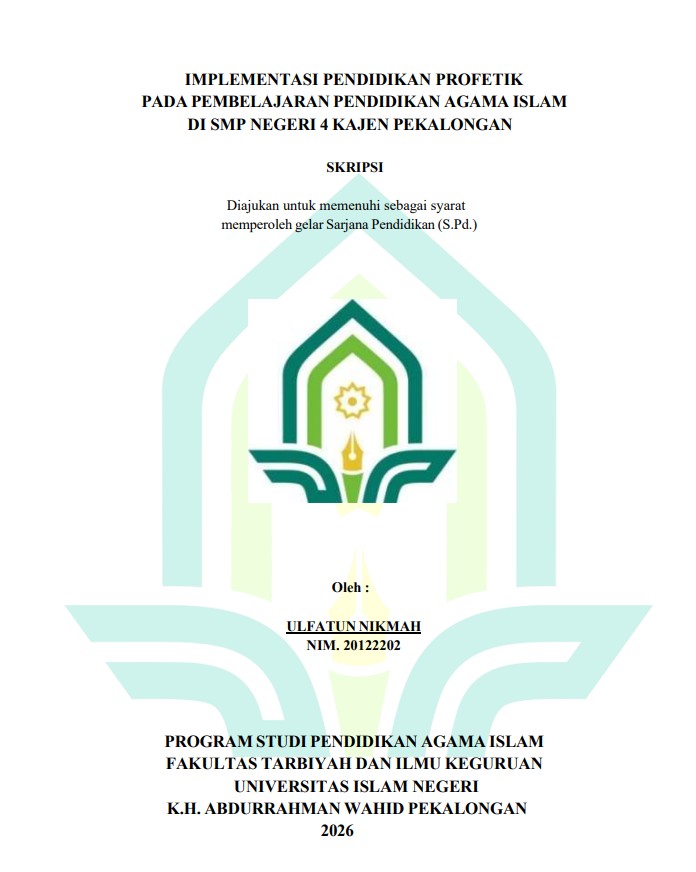 IMPLEMENTASI PENDIDIKAN PROFETIK
PADA PEMBELAJARAN PENDIDIKAN AGAMA ISLAM
DI SMP NEGERI 4 KAJEN PEKALONGAN

SKRIPSI

Diajukan untuk memenuhi sebagai syarat
memperoleh gelar Sarjana Pendidikan (S.Pd.)

Oleh :

ULFATUN NIKMAH
NIM. 20122202

PROGRAM STUDI PENDIDIKAN AGAMA ISLAM
FAKULTAS TARBIYAH DAN ILMU KEGURUAN
UNIVERSITAS ISLAM NEGERI
K.H. ABDURRAHMAN WAHID PEKALONGAN
2026